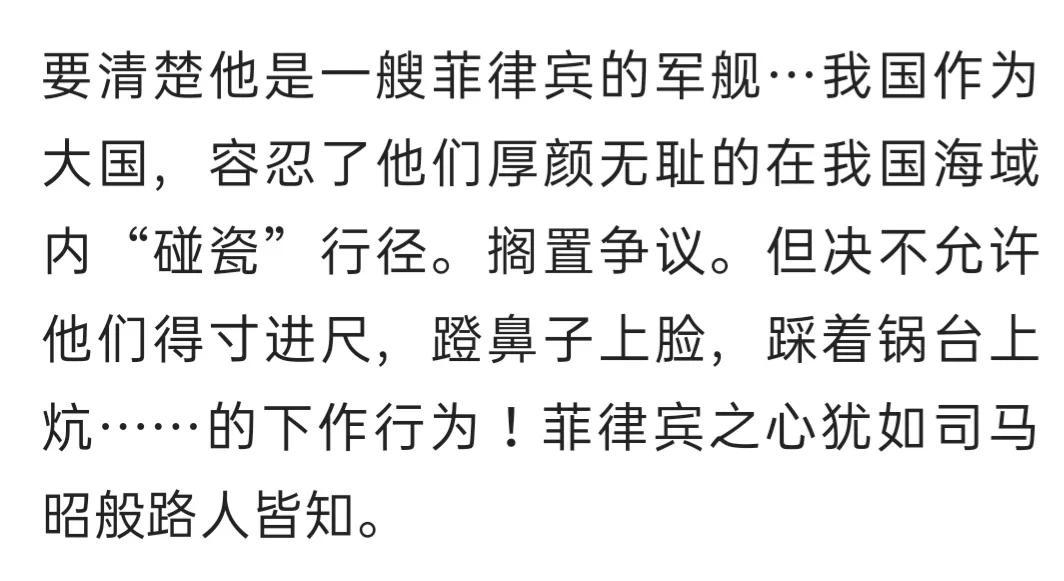 要清楚他是一艘菲律宾的军舰…我国作为大国，容忍了他们厚颜无耻的在我国海域内“碰瓷”行径。搁置争议。但决不允许他们得寸进尺，蹬鼻子上脸，踩着锅台上炕……的下作行为！菲律宾之心犹如司马昭般路人皆知。